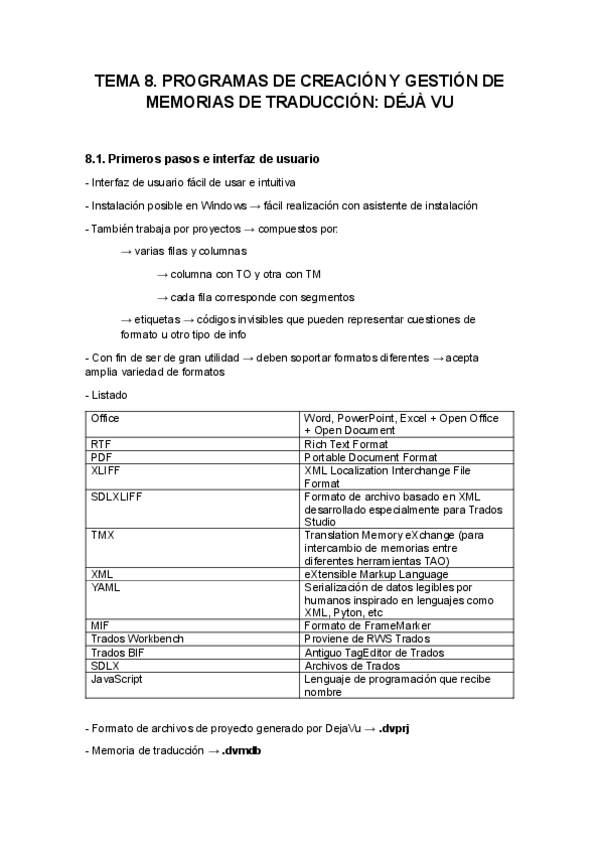 TEMA 8. PROGRAMAS DE CREACIÓN Y GESTIÓN DE MEMORIAS DE TRADUCCIÓN: DÉJÀ VU

8.1. Primeros pasos e interfaz de usuario

- Interfaz de usuario fácil de usar e intuitiva

- Instalación posible en Windows → fácil realización con asistente de instalación

- También trabaja por proyectos → compuestos por:

→ varias filas y columnas

→ columna con TO y otra con TM

→ cada fila corresponde con segmentos

→ etiquetas → códigos invisibles que pueden representar cuestiones de formato u otro tipo de info

- Con fin de ser de gran utilidad → deben soportar formatos diferentes → acepta amplia variedad de formatos

- Listado

| Office | Word, PowerPoint, Excel + Open Office + Open Document |
|---|---|
| RTF | Rich Text Format |
| PDF | Portable Document Format |
| XLIFF | XML Localization Interchange File Format |
| SDLXLIFF | Formato de archivo basado en XML desarrollado especialmente para Trados Studio |
| TMX | Translation Memory eXchange (para intercambio de memorias entre diferentes herramientas TAO) |
| XML | eXtensible Markup Language |
| YAML | Serialización de datos legibles por humanos inspirado en lenguajes como XML, Pyton, etc |
| MIF | Formato de FrameMarker |
| Trados Workbench | Proviene de RWS Trados |
| Trados BIF | Antiguo TagEditor de Trados |
| SDLX | Archivos de Trados |
| JavaScript | Lenguaje de programación que recibe nombre |

- Formato de archivos de proyecto generado por DejaVu → .dvprj

- Memoria de traducción → .dvmdb